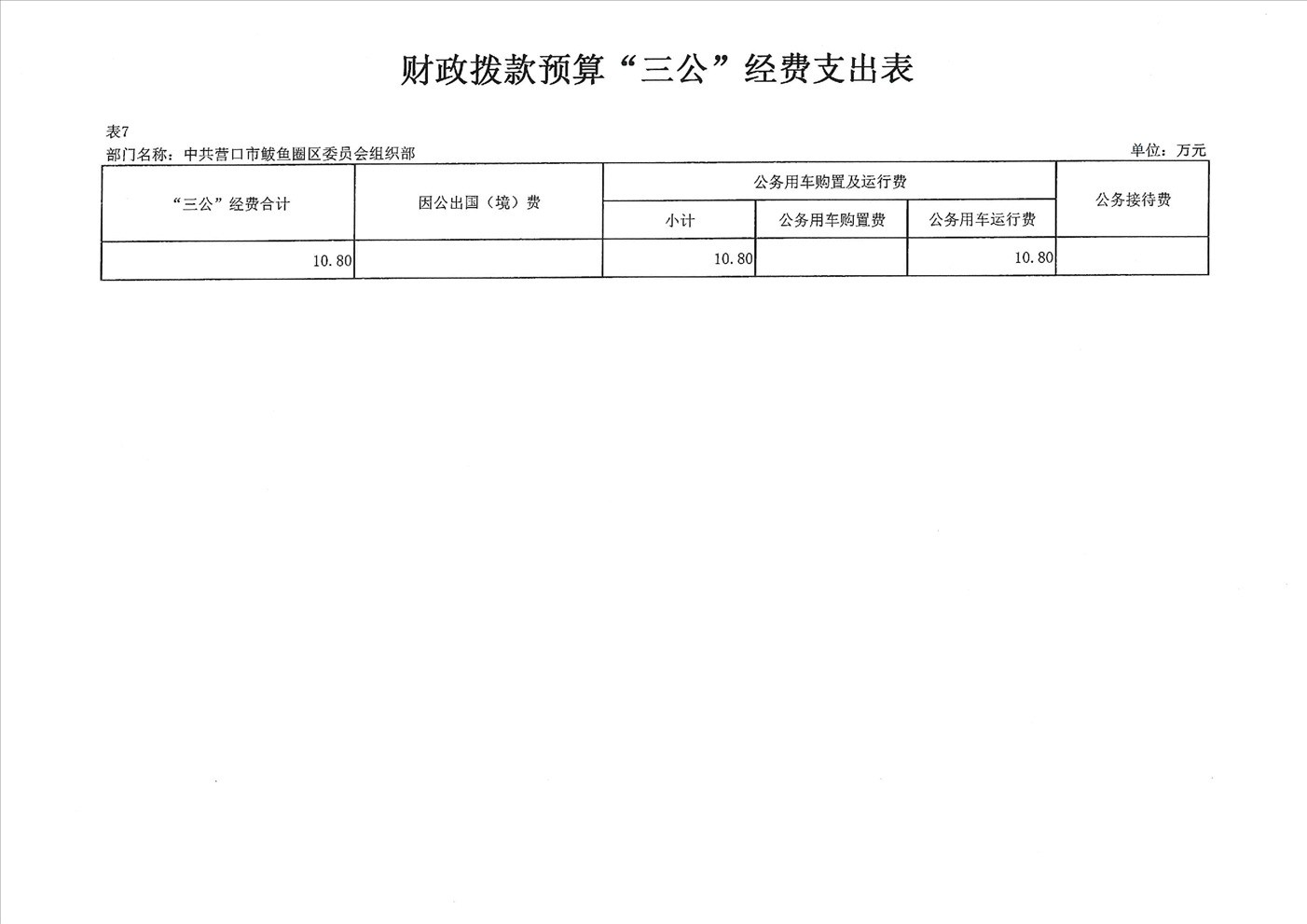 财政拨款预算“三公”经费支出表

表7
部门名称：中共营口市鲅鱼圈区委员会组织部

单位：万元

| “三公”经费合计 | 因公出国（境）费 | 公务用车购置及运行费 | | | 公务接待费 |
|---|---|---|---|---|---|
| | | 小计 | 公务用车购置费 | 公务用车运行费 | |
| 10.80 | | 10.80 | | 10.80 | |